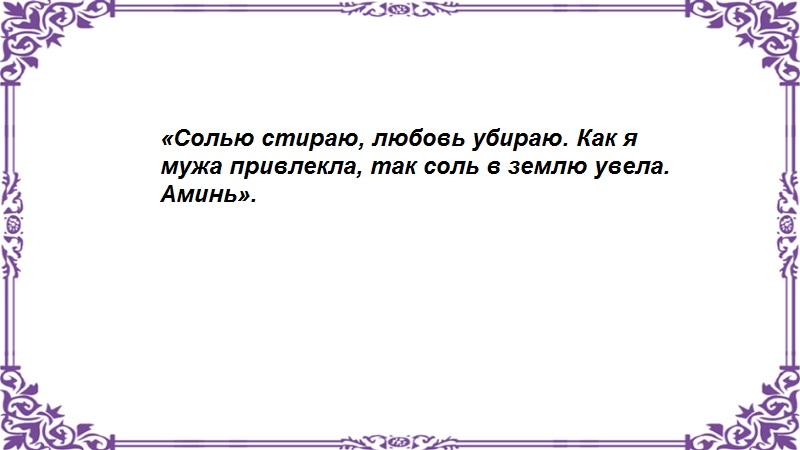 «Солью стираю, любовь убираю. Как я мужа привлекла, так соль в землю увела. Аминь».